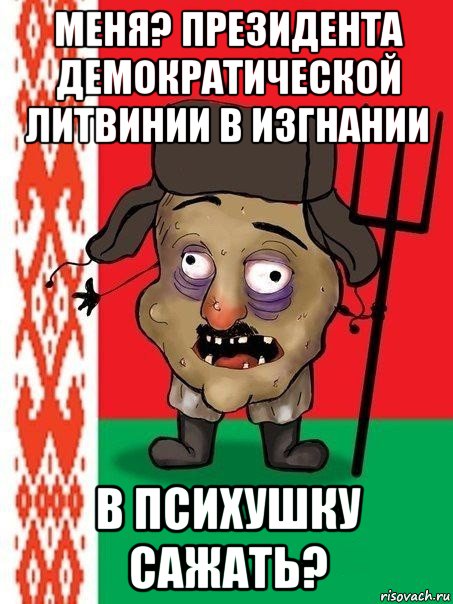 МЕНЯ? ПРЕЗИДЕНТА ДЕМОКРАТИЧЕСКОЙ ЛИТВИНИИ В ИЗГНАНИИ

В ПСИХУШКУ САЖАТЬ?

risovach.ru